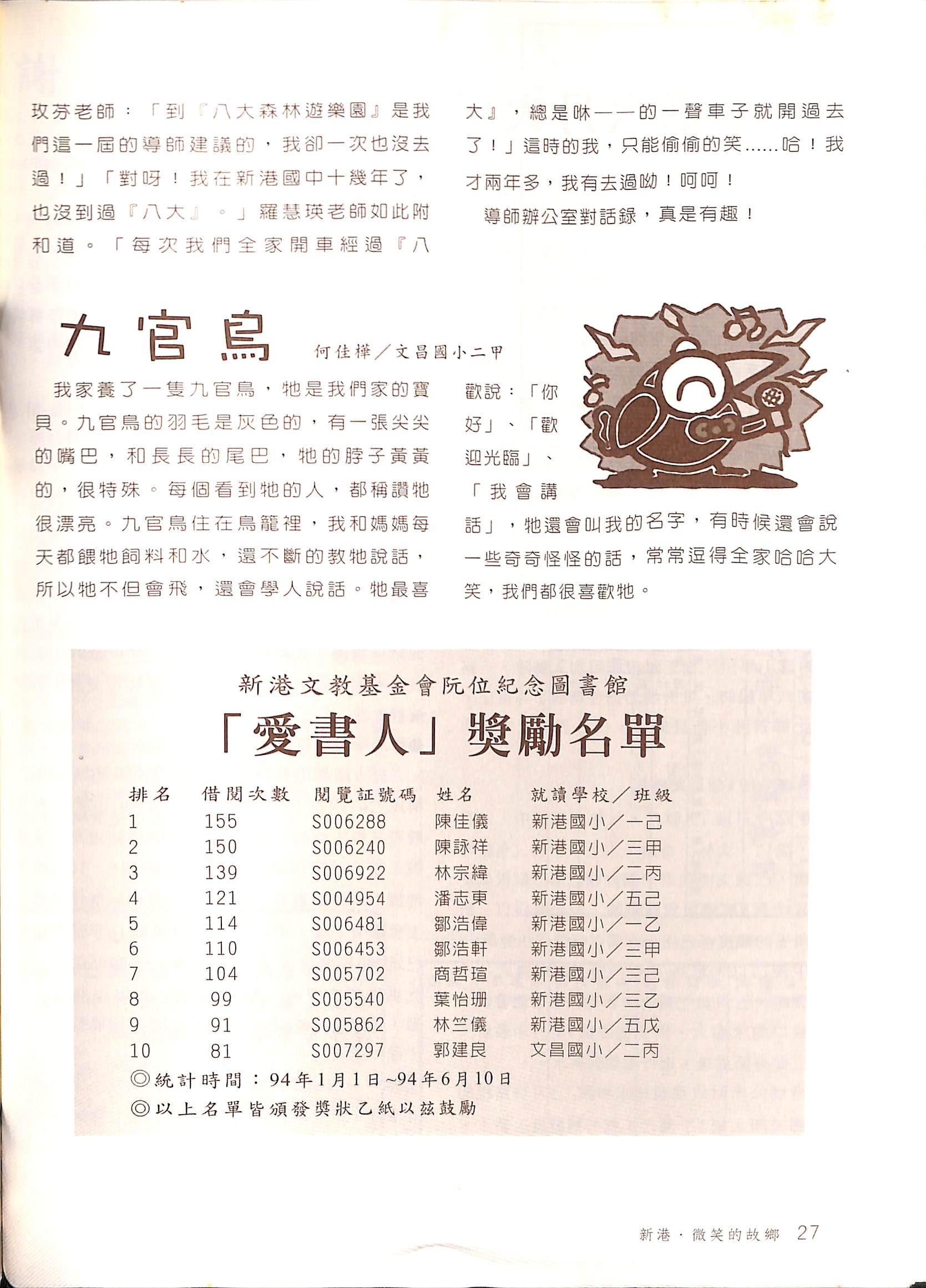 玫芬老師：「到『八大森林遊樂園』是我們這一屆的導師建議的，我卻一次也沒去過！」「對呀！我在新港國中十幾年了，也沒到過『八大』。」羅慧瑛老師如此附和道。「每次我們全家開車經過『八大』，總是咻——的一聲車子就開過去了！」這時的我，只能偷偷的笑……哈！我才兩年多，我有去過呦！呵呵！

導師辦公室對話錄，真是有趣！

九官鳥

何佳樺／文昌國小二甲

我家養了一隻九官鳥，牠是我們家的寶貝。九官鳥的羽毛是灰色的，有一張尖尖的嘴巴，和長長的尾巴，牠的脖子黃黃的，很特殊。每個看到牠的人，都稱讚牠很漂亮。九官鳥住在鳥籠裡，我和媽媽每天都餵牠飼料和水，還不斷的教牠說話，所以牠不但會飛，還會學人說話。牠最喜歡說：「你好」、「歡迎光臨」、「我會講話」，牠還會叫我的名字，有時候還會說一些奇奇怪怪的話，常常逗得全家哈哈大笑，我們都很喜歡牠。

新港文教基金會阮位紀念圖書館

「愛書人」獎勵名單

| 排名 | 借閱次數 | 閱覽証號碼 | 姓名 | 就讀學校／班級 |
|---|---|---|---|---|
| 1 | 155 | S006288 | 陳佳儀 | 新港國小／一己 |
| 2 | 150 | S006240 | 陳詠祥 | 新港國小／三甲 |
| 3 | 139 | S006922 | 林宗緯 | 新港國小／二丙 |
| 4 | 121 | S004954 | 潘志東 | 新港國小／五己 |
| 5 | 114 | S006481 | 鄒浩偉 | 新港國小／一乙 |
| 6 | 110 | S006453 | 鄒浩軒 | 新港國小／三甲 |
| 7 | 104 | S005702 | 商哲瑄 | 新港國小／三己 |
| 8 | 99 | S005540 | 葉怡珊 | 新港國小／三乙 |
| 9 | 91 | S005862 | 林竺儀 | 新港國小／五戊 |
| 10 | 81 | S007297 | 郭建良 | 文昌國小／二丙 |

◎統計時間：94年1月1日~94年6月10日
◎以上名單皆頒發獎狀乙紙以茲鼓勵

新港．微笑的故鄉 27